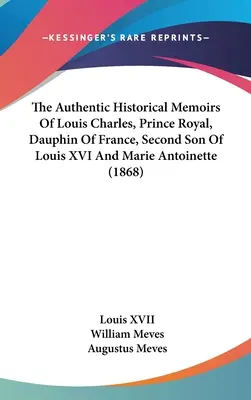 —KESSINGER'S RARE REPRINTS—

The Authentic Historical Memoirs Of Louis Charles, Prince Royal, Dauphin Of France, Second Son Of Louis XVI And Marie Antoinette (1868)

Louis XVII
William Meves
Augustus Meves